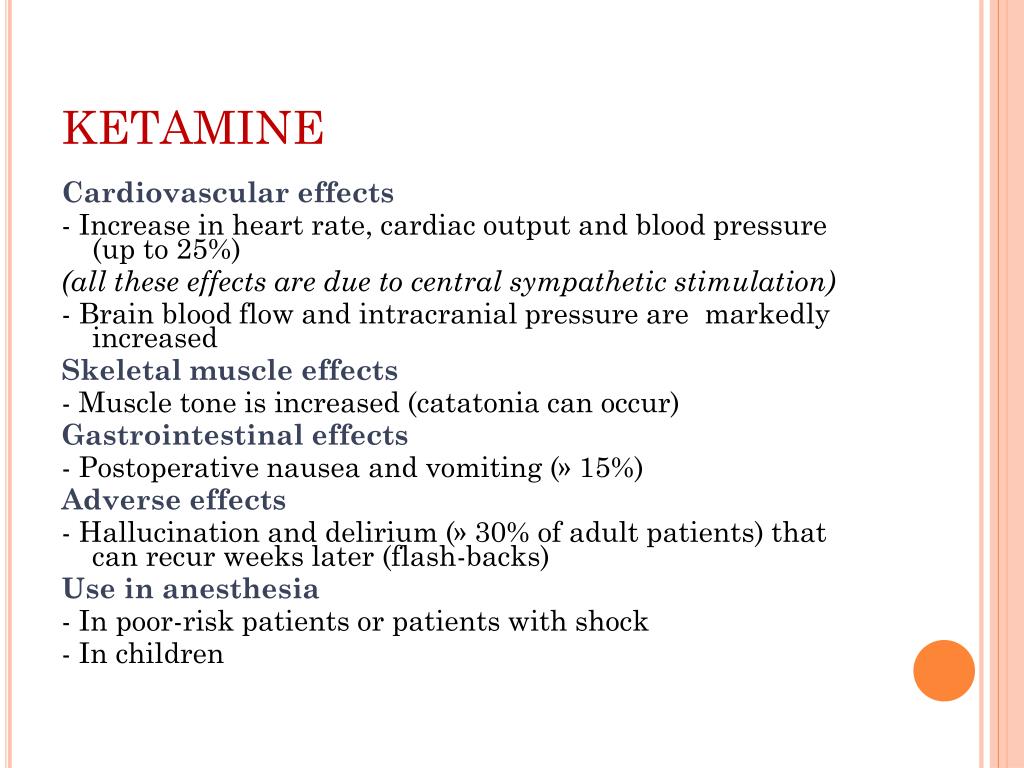 KETAMINE

Cardiovascular effects

- Increase in heart rate, cardiac output and blood pressure (up to 25%)

(all these effects are due to central sympathetic stimulation)

- Brain blood flow and intracranial pressure are markedly increased

Skeletal muscle effects

- Muscle tone is increased (catatonia can occur)

Gastrointestinal effects

- Postoperative nausea and vomiting (» 15%)

Adverse effects

- Hallucination and delirium (» 30% of adult patients) that can recur weeks later (flash-backs)

Use in anesthesia

- In poor-risk patients or patients with shock

- In children